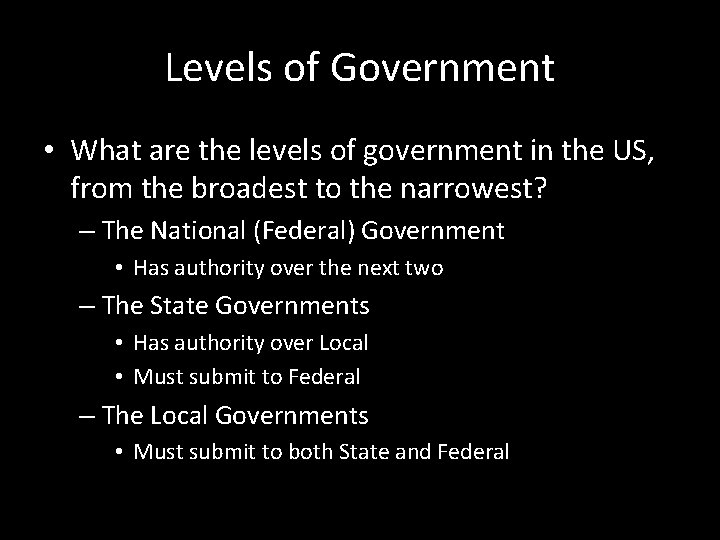 Levels of Government

• What are the levels of government in the US, from the broadest to the narrowest?
– The National (Federal) Government
• Has authority over the next two
– The State Governments
• Has authority over Local
• Must submit to Federal
– The Local Governments
• Must submit to both State and Federal